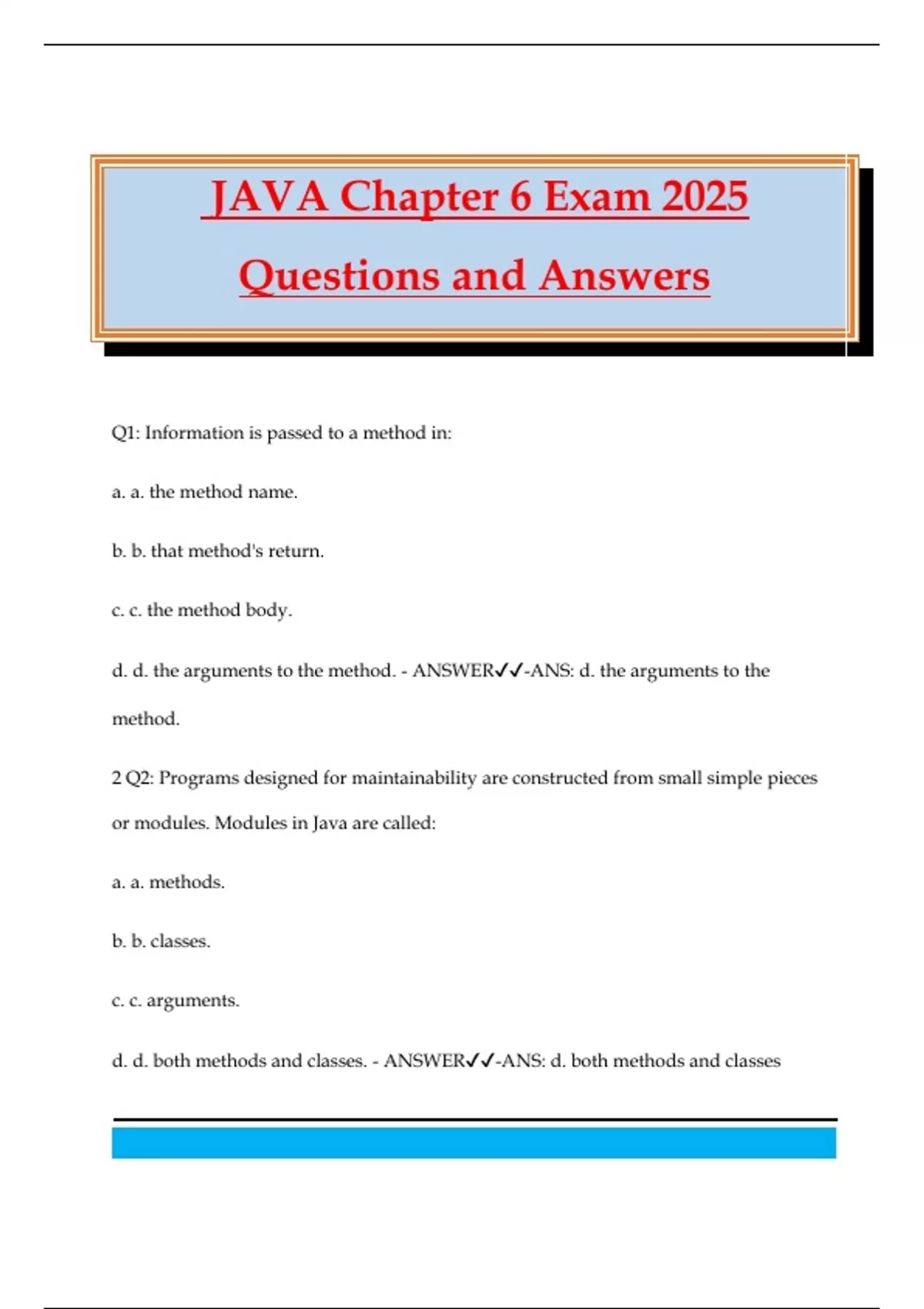 JAVA Chapter 6 Exam 2025

Questions and Answers

Q1: Information is passed to a method in:

a. a. the method name.

b. b. that method's return.

c. c. the method body.

d. d. the arguments to the method. - ANSWER✓✓-ANS: d. the arguments to the method.

2 Q2: Programs designed for maintainability are constructed from small simple pieces or modules. Modules in Java are called:

a. a. methods.

b. b. classes.

c. c. arguments.

d. d. both methods and classes. - ANSWER✓✓-ANS: d. both methods and classes